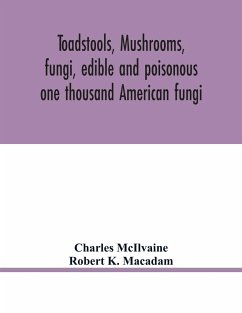 Toadstools, Mushrooms, fungi, edible and poisonous one thousand American fungi

Charles McIlvaine
Robert K. Macadam